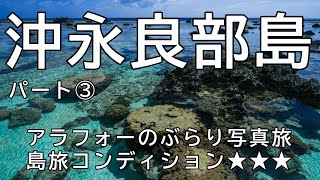 沖永良部島

パート③

アラフォーのぶらり写真旅
島旅コンディション★★★